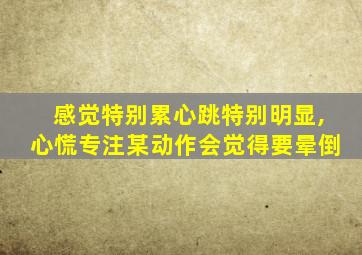 感觉特别累心跳特别明显,
心慌专注某动作会觉得要晕倒